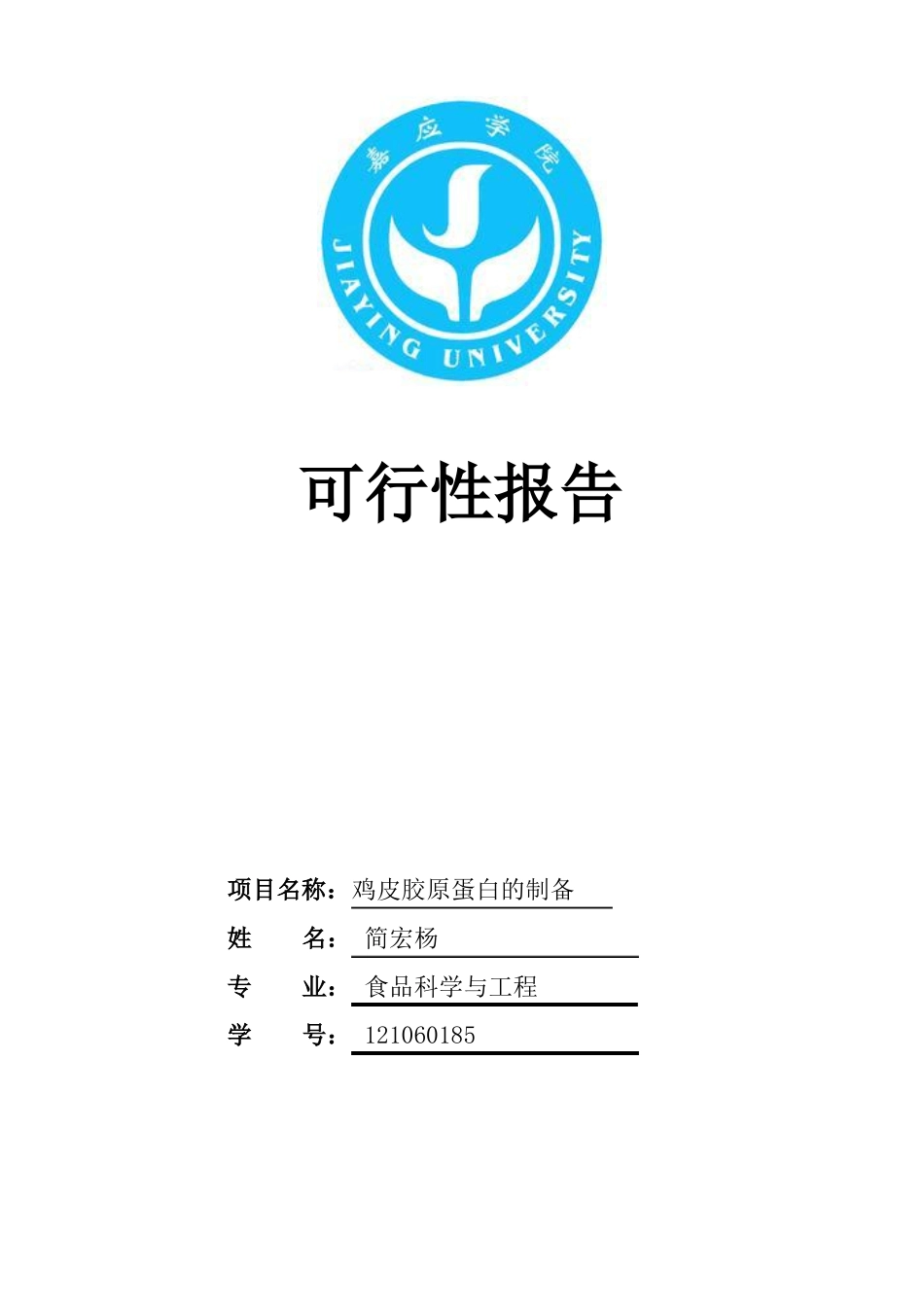 嘉应学院

JIAYING UNIVERSITY

可行性报告

项目名称：鸡皮胶原蛋白的制备

姓　　名：简宏杨

专　　业：食品科学与工程

学　　号：121060185